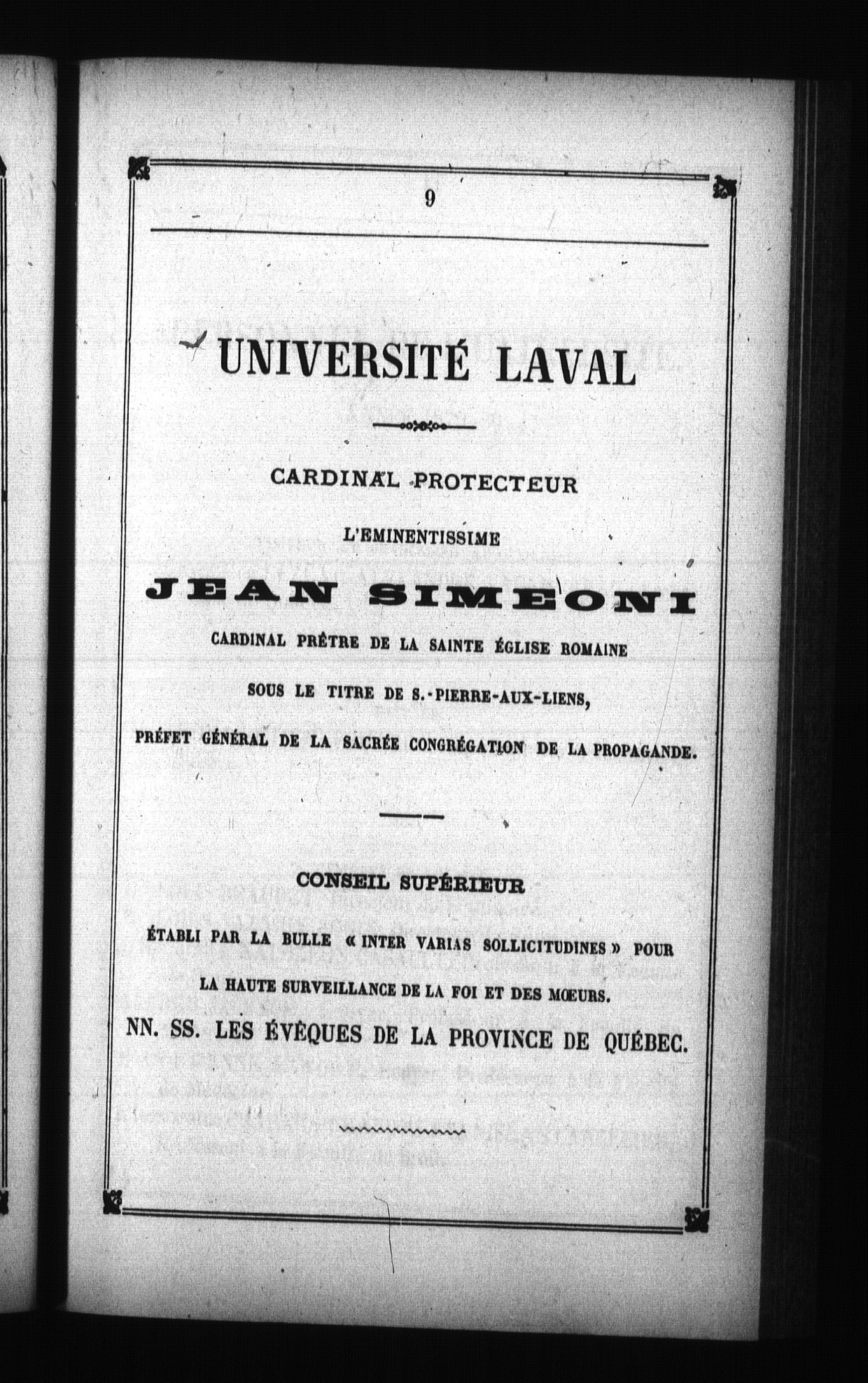 9

UNIVERSITÉ LAVAL

CARDINAL PROTECTEUR

L'EMINENTISSIME

JEAN SIMEONI

CARDINAL PRÊTRE DE LA SAINTE ÉGLISE ROMAINE

SOUS LE TITRE DE S.-PIERRE-AUX-LIENS,

PRÉFET GÉNÉRAL DE LA SACRÉE CONGRÉGATION DE LA PROPAGANDE.

CONSEIL SUPÉRIEUR

ÉTABLI PAR LA BULLE « INTER VARIAS SOLLICITUDINES » POUR LA HAUTE SURVEILLANCE DE LA FOI ET DES MŒURS.

NN. SS. LES ÉVÊQUES DE LA PROVINCE DE QUÉBEC.